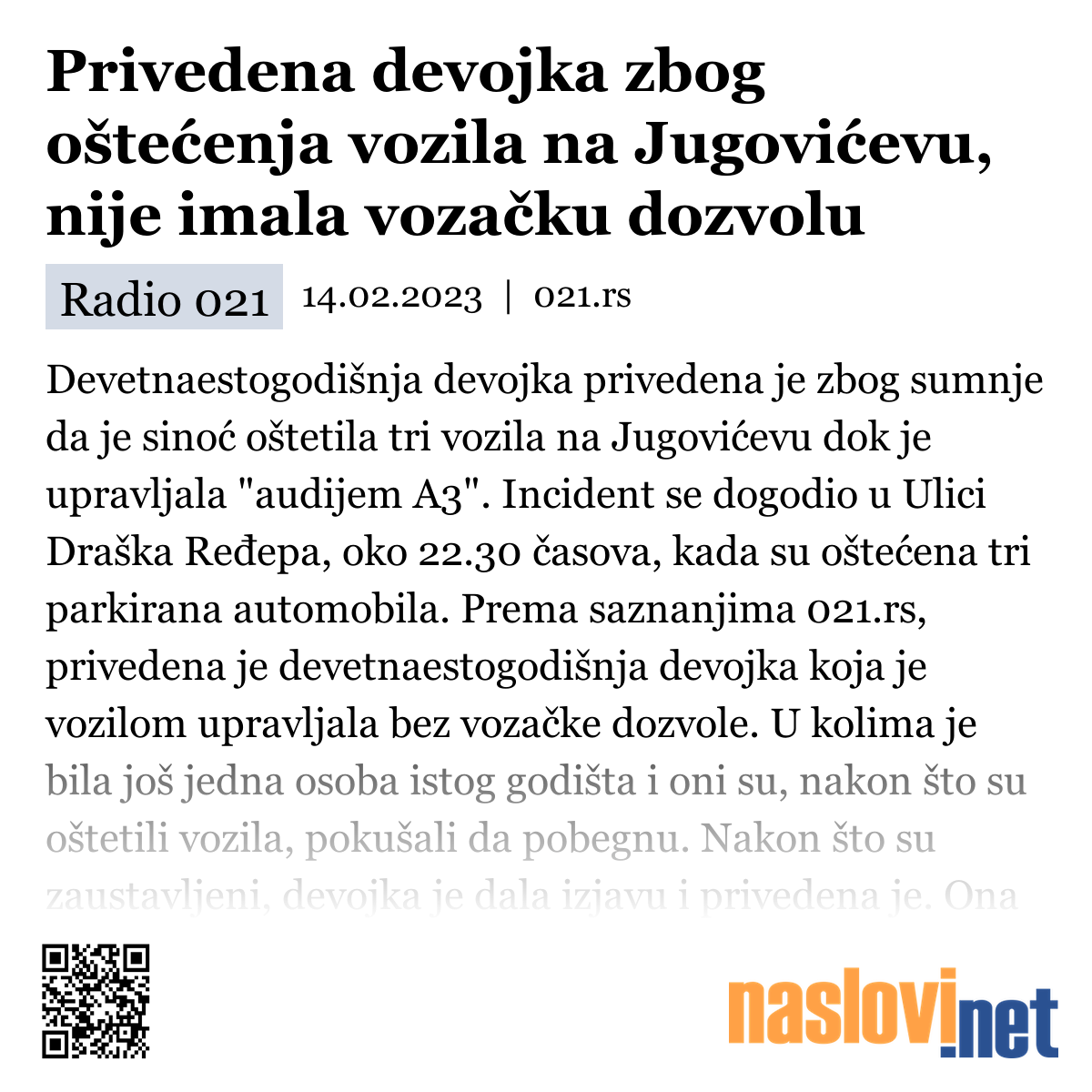 Privedena devojka zbog oštećenja vozila na Jugovićevu, nije imala vozačku dozvolu

Radio 021 14.02.2023 | 021.rs

Devetnaestogodišnja devojka privedena je zbog sumnje da je sinoć oštetila tri vozila na Jugovićevu dok je upravljala "audijem A3". Incident se dogodio u Ulici Draška Ređepa, oko 22.30 časova, kada su oštećena tri parkirana automobila. Prema saznanjima 021.rs, privedena je devetnaestogodišnja devojka koja je vozilom upravljala bez vozačke dozvole. U kolima je bila još jedna osoba istog godišta i oni su, nakon što su oštetili vozila, pokušali da pobegnu. Nakon što su zaustavljeni, devojka je dala izjavu i privedena je. Ona

naslovi.net